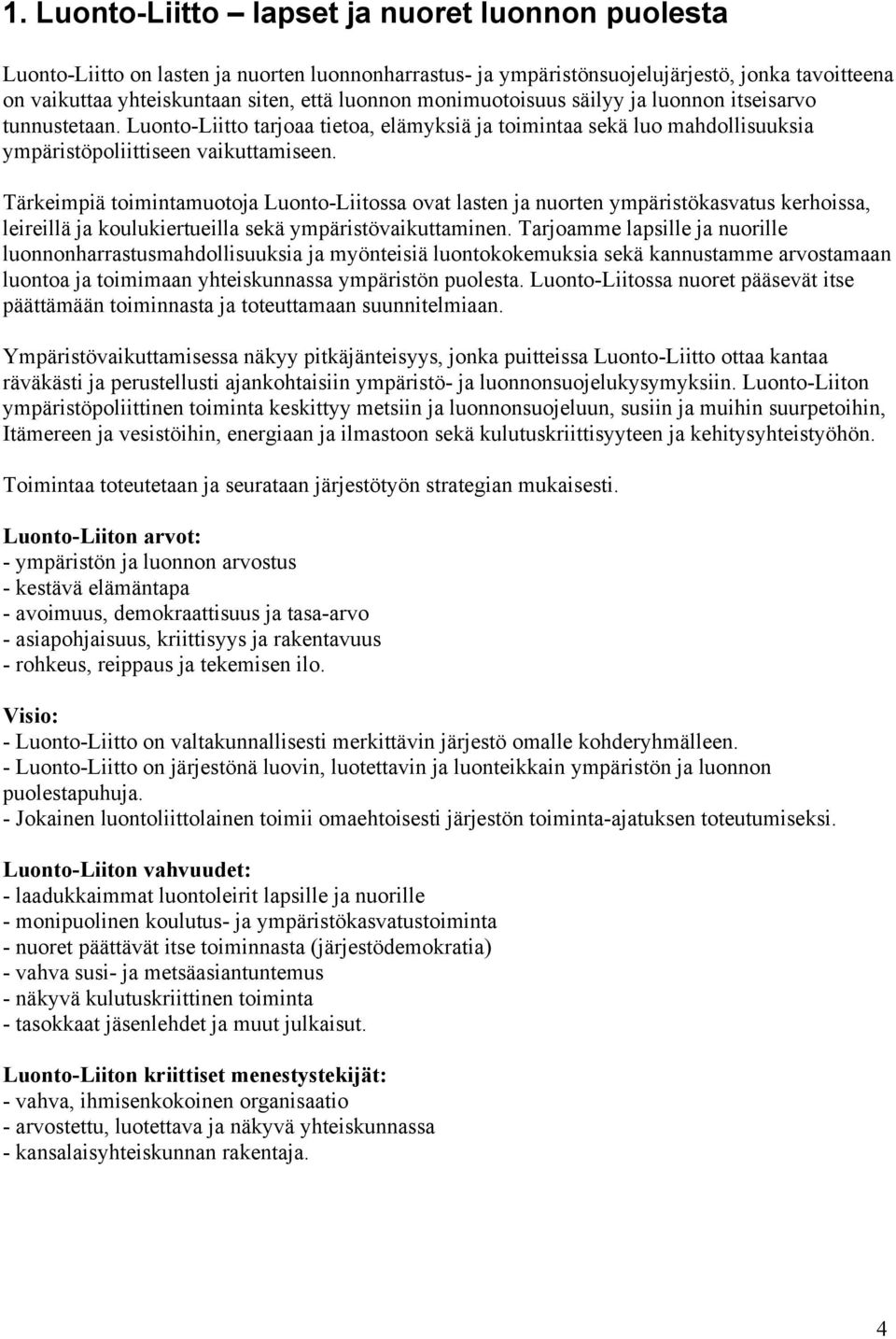 1. Luonto-Liitto – lapset ja nuoret luonnon puolesta

Luonto-Liitto on lasten ja nuorten luonnonharrastus- ja ympäristönsuojelujärjestö, jonka tavoitteena on vaikuttaa yhteiskuntaan siten, että luonnon monimuotoisuus säilyy ja luonnon itseisarvo tunnustetaan. Luonto-Liitto tarjoaa tietoa, elämyksiä ja toimintaa sekä luo mahdollisuuksia ympäristöpoliittiseen vaikuttamiseen.

Tärkeimpiä toimintamuotoja Luonto-Liitossa ovat lasten ja nuorten ympäristökasvatus kerhoissa, leireillä ja koulukiertueilla sekä ympäristövaikuttaminen. Tarjoamme lapsille ja nuorille luonnonharrastusmahdollisuuksia ja myönteisiä luontokokemuksia sekä kannustamme arvostamaan luontoa ja toimimaan yhteiskunnassa ympäristön puolesta. Luonto-Liitossa nuoret pääsevät itse päättämään toiminnasta ja toteuttamaan suunnitelmiaan.

Ympäristövaikuttamisessa näkyy pitkäjänteisyys, jonka puitteissa Luonto-Liitto ottaa kantaa räväkästi ja perustellusti ajankohtaisiin ympäristö- ja luonnonsuojelukysymyksiin. Luonto-Liiton ympäristöpoliittinen toiminta keskittyy metsiin ja luonnonsuojeluun, susiin ja muihin suurpetoihin, Itämereen ja vesistöihin, energiaan ja ilmastoon sekä kulutuskriittisyyteen ja kehitysyhteistyöhön.

Toimintaa toteutetaan ja seurataan järjestötyön strategian mukaisesti.

Luonto-Liiton arvot:
- ympäristön ja luonnon arvostus
- kestävä elämäntapa
- avoimuus, demokraattisuus ja tasa-arvo
- asiapohjaisuus, kriittisyys ja rakentavuus
- rohkeus, reippaus ja tekemisen ilo.

Visio:
- Luonto-Liitto on valtakunnallisesti merkittävin järjestö omalle kohderyhmälleen.
- Luonto-Liitto on järjestönä luovin, luotettavin ja luonteikkain ympäristön ja luonnon puolestapuhuja.
- Jokainen luontoliittolainen toimii omaehtoisesti järjestön toiminta-ajatuksen toteutumiseksi.

Luonto-Liiton vahvuudet:
- laadukkaimmat luontoleirit lapsille ja nuorille
- monipuolinen koulutus- ja ympäristökasvatustoiminta
- nuoret päättävät itse toiminnasta (järjestödemokratia)
- vahva susi- ja metsäasiantuntemus
- näkyvä kulutuskriittinen toiminta
- tasokkaat jäsenlehdet ja muut julkaisut.

Luonto-Liiton kriittiset menestystekijät:
- vahva, ihmisenkokoinen organisaatio
- arvostettu, luotettava ja näkyvä yhteiskunnassa
- kansalaisyhteiskunnan rakentaja.

4